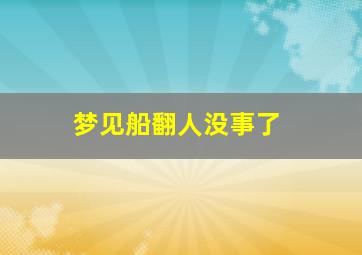 梦见船翻人没事了